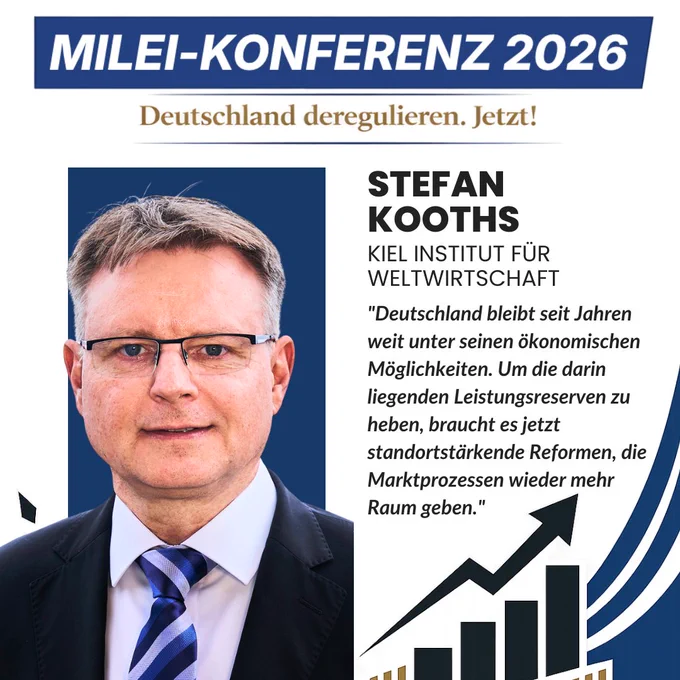 MILEI-KONFERENZ 2026

Deutschland deregulieren. Jetzt!

STEFAN KOOTHS

KIEL INSTITUT FÜR WELTWIRTSCHAFT

"Deutschland bleibt seit Jahren weit unter seinen ökonomischen Möglichkeiten. Um die darin liegenden Leistungsreserven zu heben, braucht es jetzt standortstärkende Reformen, die Marktprozessen wieder mehr Raum geben."